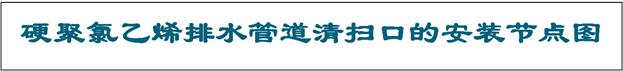 硬聚氯乙烯排水管道清扫口的安装节点图